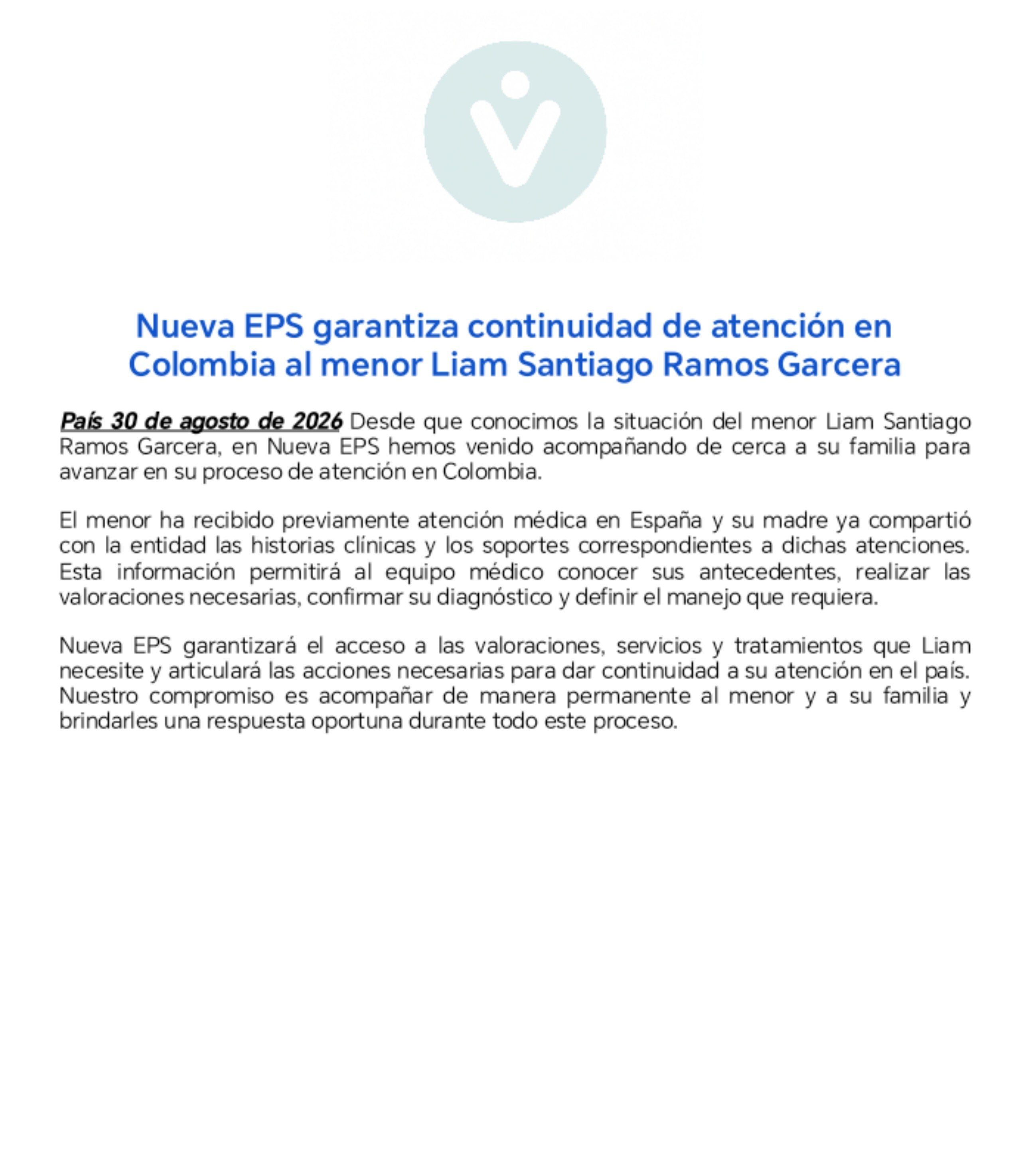 Nueva EPS garantiza continuidad de atención en Colombia al menor Liam Santiago Ramos Garcera

País 30 de agosto de 2026 Desde que conocimos la situación del menor Liam Santiago Ramos Garcera, en Nueva EPS hemos venido acompañando de cerca a su familia para avanzar en su proceso de atención en Colombia.

El menor ha recibido previamente atención médica en España y su madre ya compartió con la entidad las historias clínicas y los soportes correspondientes a dichas atenciones. Esta información permitirá al equipo médico conocer sus antecedentes, realizar las valoraciones necesarias, confirmar su diagnóstico y definir el manejo que requiera.

Nueva EPS garantizará el acceso a las valoraciones, servicios y tratamientos que Liam necesite y articulará las acciones necesarias para dar continuidad a su atención en el país. Nuestro compromiso es acompañar de manera permanente al menor y a su familia y brindarles una respuesta oportuna durante todo este proceso.